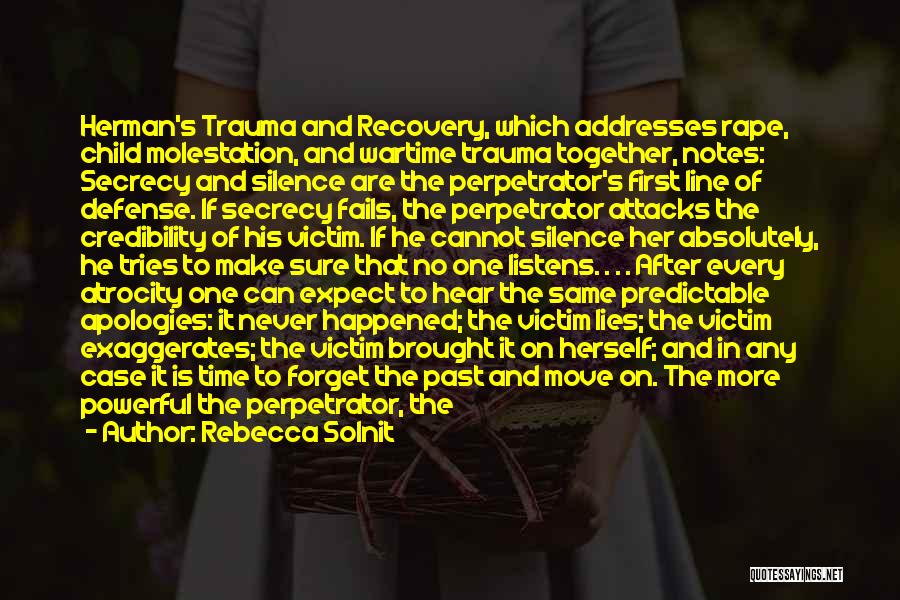 Herman's Trauma and Recovery, which addresses rape, child molestation, and wartime trauma together, notes: Secrecy and silence are the perpetrator's first line of defense. If secrecy fails, the perpetrator attacks the credibility of his victim. If he cannot silence her absolutely, he tries to make sure that no one listens. . . . After every atrocity one can expect to hear the same predictable apologies: it never happened; the victim lies; the victim exaggerates; the victim brought it on herself; and in any case it is time to forget the past and move on. The more powerful the perpetrator, the

- Author: Rebecca Solnit

QUOTESSAYINGS.NET